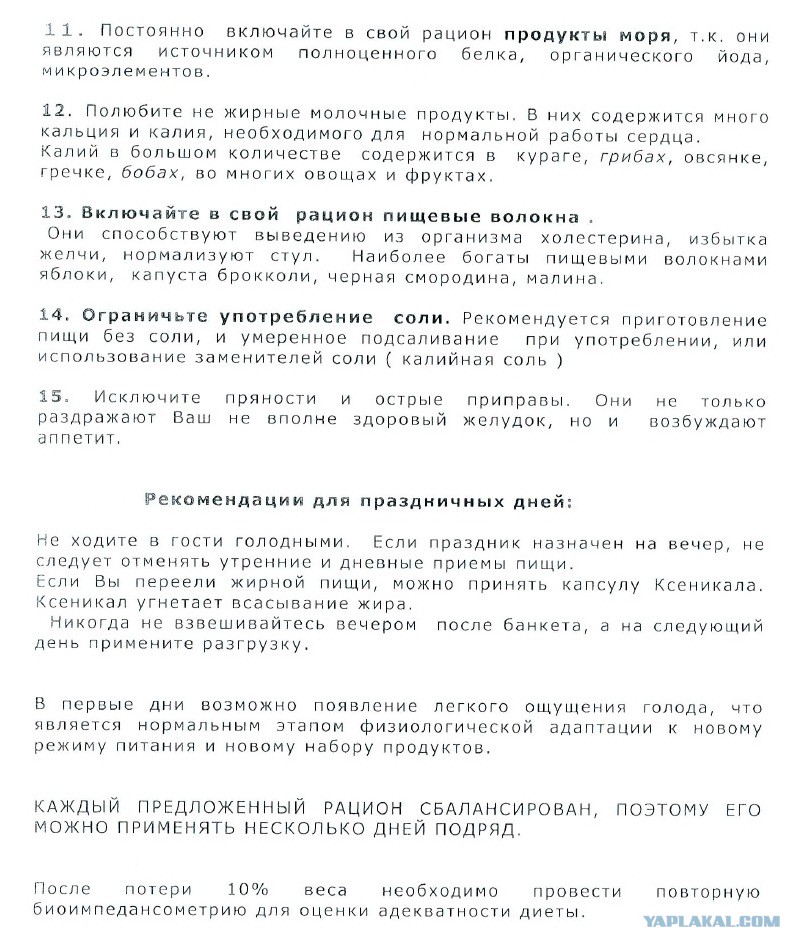 11. Постоянно включайте в свой рацион продукты моря, т.к. они являются источником полноценного белка, органического йода, микроэлементов.

12. Полюбите не жирные молочные продукты. В них содержится много кальция и калия, необходимого для нормальной работы сердца.
Калий в большом количестве содержится в кураге, грибах, овсянке, гречке, бобах, во многих овощах и фруктах.

13. Включайте в свой рацион пищевые волокна .
Они способствуют выведению из организма холестерина, избытка желчи, нормализуют стул. Наиболее богаты пищевыми волокнами яблоки, капуста брокколи, черная смородина, малина.

14. Ограничьте употребление соли. Рекомендуется приготовление пищи без соли, и умеренное подсаливание при употреблении, или использование заменителей соли ( калийная соль )

15. Исключите пряности и острые приправы. Они не только раздражают Ваш не вполне здоровый желудок, но и возбуждают аппетит.

Рекомендации для праздничных дней:

Не ходите в гости голодными. Если праздник назначен на вечер, не следует отменять утренние и дневные приемы пищи.
Если Вы переели жирной пищи, можно принять капсулу Ксеникала. Ксеникал угнетает всасывание жира.
Никогда не взвешивайтесь вечером после банкета, а на следующий день примените разгрузку.

В первые дни возможно появление легкого ощущения голода, что является нормальным этапом физиологической адаптации к новому режиму питания и новому набору продуктов.

КАЖДЫЙ ПРЕДЛОЖЕННЫЙ РАЦИОН СБАЛАНСИРОВАН, ПОЭТОМУ ЕГО МОЖНО ПРИМЕНЯТЬ НЕСКОЛЬКО ДНЕЙ ПОДРЯД.

После потери 10% веса необходимо провести повторную биоимпедансометрию для оценки адекватности диеты.

YAPLAKAL.COM